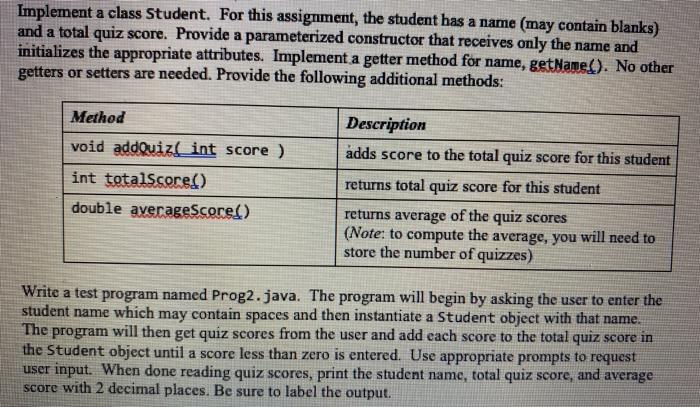 Implement a class Student. For this assignment, the student has a name (may contain blanks) and a total quiz score. Provide a parameterized constructor that receives only the name and initializes the appropriate attributes. Implement a getter method for name, getName(). No other getters or setters are needed. Provide the following additional methods:

| Method | Description |
|---|---|
| void addQuiz( int score ) | adds score to the total quiz score for this student |
| int totalScore() | returns total quiz score for this student |
| double averageScore() | returns average of the quiz scores (Note: to compute the average, you will need to store the number of quizzes) |

Write a test program named Prog2.java. The program will begin by asking the user to enter the student name which may contain spaces and then instantiate a Student object with that name. The program will then get quiz scores from the user and add each score to the total quiz score in the Student object until a score less than zero is entered. Use appropriate prompts to request user input. When done reading quiz scores, print the student name, total quiz score, and average score with 2 decimal places. Be sure to label the output.